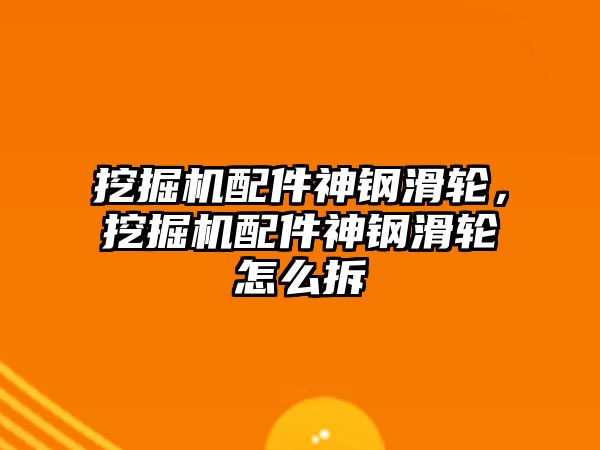 挖掘机配件神钢滑轮，挖掘机配件神钢滑轮怎么拆